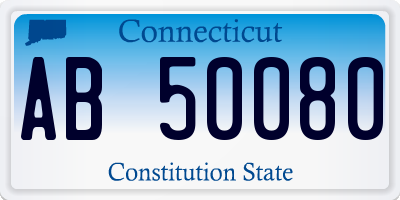 Connecticut

AB 50080

Constitution State